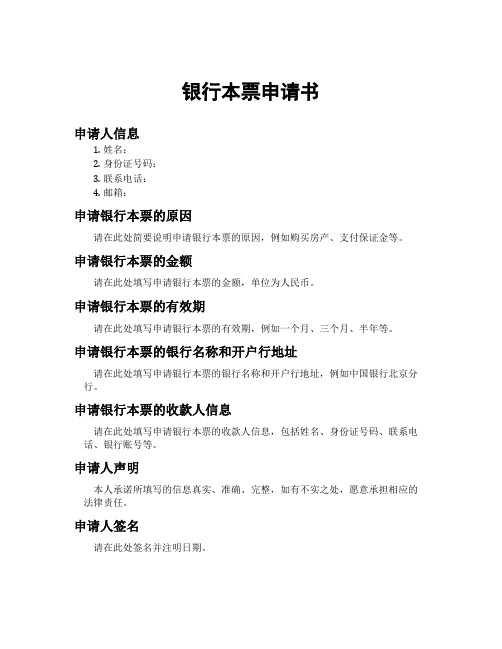 银行本票申请书

申请人信息

1. 姓名：
2. 身份证号码：
3. 联系电话：
4. 邮箱：

申请银行本票的原因

请在此处简要说明申请银行本票的原因，例如购买房产、支付保证金等。

申请银行本票的金额

请在此处填写申请银行本票的金额，单位为人民币。

申请银行本票的有效期

请在此处填写申请银行本票的有效期，例如一个月、三个月、半年等。

申请银行本票的银行名称和开户行地址

请在此处填写申请银行本票的银行名称和开户行地址，例如中国银行北京分行。

申请银行本票的收款人信息

请在此处填写申请银行本票的收款人信息，包括姓名、身份证号码、联系电话、银行账号等。

申请人声明

本人承诺所填写的信息真实、准确、完整，如有不实之处，愿意承担相应的法律责任。

申请人签名

请在此处签名并注明日期。